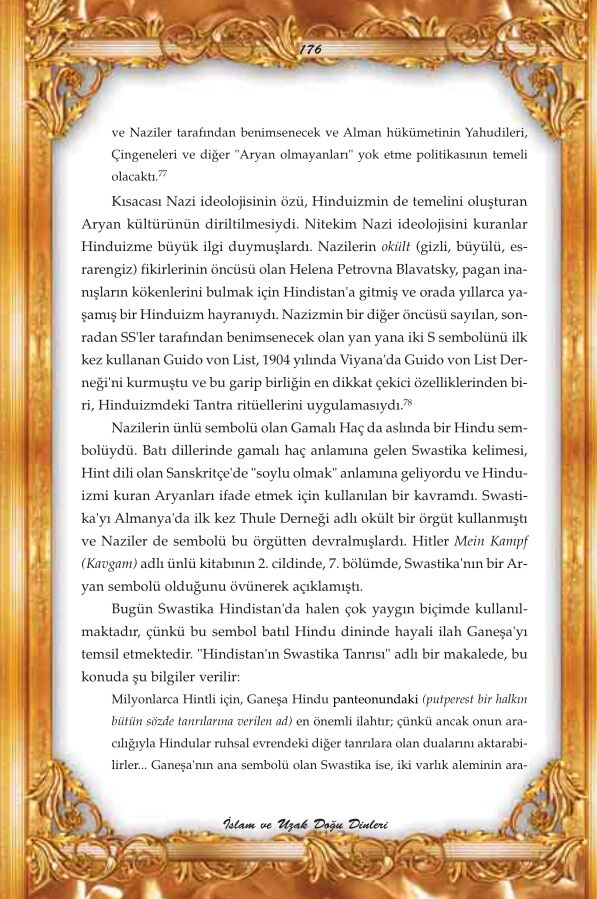 176

ve Naziler tarafından benimsenecek ve Alman hükümetinin Yahudileri, Çingeneleri ve diğer "Aryan olmayanları" yok etme politikasının temeli olacaktı.$^{77}$

Kısacası Nazi ideolojisinin özü, Hinduizmin de temelini oluşturan Aryan kültürünün diriltilmesiydi. Nitekim Nazi ideolojisini kuranlar Hinduizme büyük ilgi duymuşlardı. Nazilerin okült (gizli, büyülü, esrarengiz) fikirlerinin öncüsü olan Helena Petrovna Blavatsky, pagan inanışların kökenlerini bulmak için Hindistan'a gitmiş ve orada yıllarca yaşamış bir Hinduizm hayranıydı. Nazizmin bir diğer öncüsü sayılan, sonradan SS'ler tarafından benimsenecek olan yan yana iki S sembolünü ilk kez kullanan Guido von List, 1904 yılında Viyana'da Guido von List Derneği'ni kurmuştu ve bu garip birliğin en dikkat çekici özelliklerinden biri, Hinduizmdeki Tantra ritüellerini uygulamasıydı.$^{78}$

Nazilerin ünlü sembolü olan Gamalı Haç da aslında bir Hindu sembolüydü. Batı dillerinde gamalı haç anlamına gelen Swastika kelimesi, Hint dili olan Sanskritçe'de "soylu olmak" anlamına geliyordu ve Hinduizmi kuran Aryanları ifade etmek için kullanılan bir kavramdı. Swastika'yı Almanya'da ilk kez Thule Derneği adlı okült bir örgüt kullanmıştı ve Naziler de sembolü bu örgütten devralmışlardı. Hitler Mein Kampf (Kavgam) adlı ünlü kitabının 2. cildinde, 7. bölümde, Swastika'nın bir Aryan sembolü olduğunu övünerek açıklamıştı.

Bugün Swastika Hindistan'da halen çok yaygın biçimde kullanılmaktadır, çünkü bu sembol batıl Hindu dininde hayali ilah Ganeşa'yı temsil etmektedir. "Hindistan'ın Swastika Tanrısı" adlı bir makalede, bu konuda şu bilgiler verilir:

Milyonlarca Hintli için, Ganeşa Hindu panteonundaki (putperest bir halkın bütün sözde tanrılarına verilen ad) en önemli ilahtır; çünkü ancak onun aracılığıyla Hindular ruhsal evrendeki diğer tanrılara olan dualarını aktarabilirler... Ganeşa'nın ana sembolü olan Swastika ise, iki varlık aleminin ara-

İslam ve Uzak Doğu Dinleri